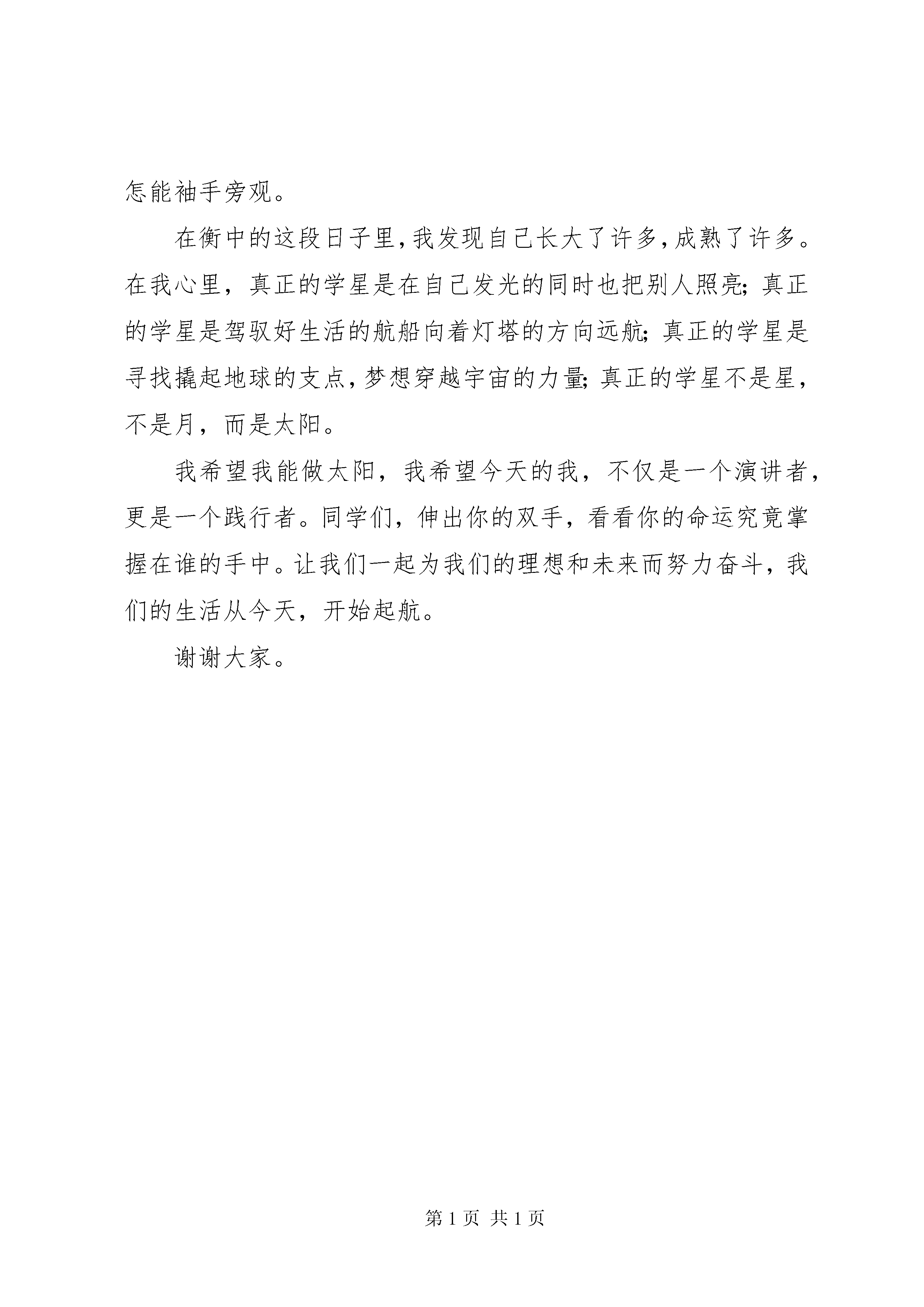 怎能袖手旁观。

在衡中的这段日子里，我发现自己长大了许多，成熟了许多。在我心里，真正的学星是在自己发光的同时也把别人照亮；真正的学星是驾驭好生活的航船向着灯塔的方向远航；真正的学星是寻找撬起地球的支点，梦想穿越宇宙的力量；真正的学星不是星，不是月，而是太阳。

我希望我能做太阳，我希望今天的我，不仅是一个演讲者，更是一个践行者。同学们，伸出你的双手，看看你的命运究竟掌握在谁的手中。让我们一起为我们的理想和未来而努力奋斗，我们的生活从今天，开始起航。

谢谢大家。

第 1 页 共 1 页